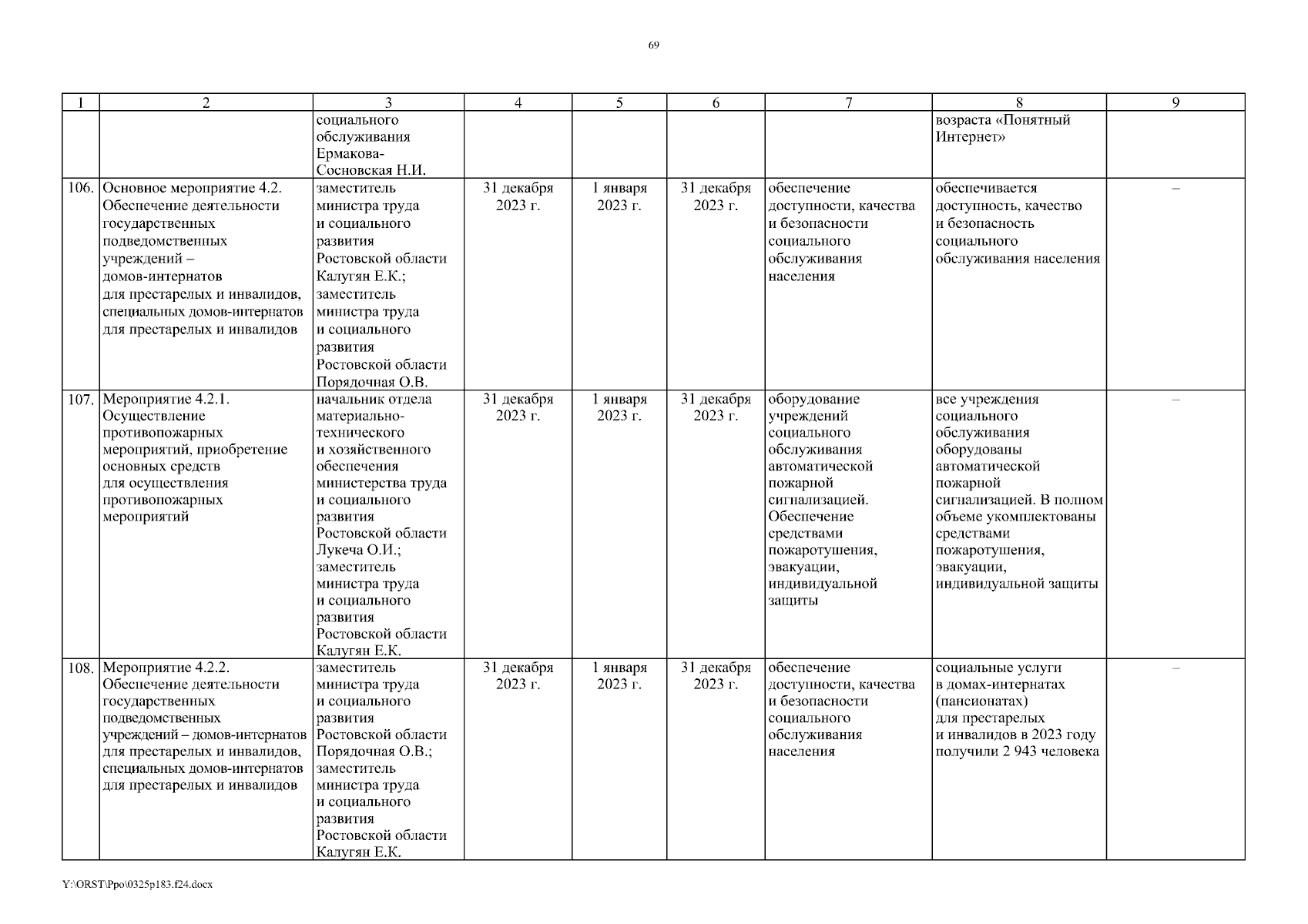 69

| 1 | 2 | 3 | 4 | 5 | 6 | 7 | 8 | 9 |
|---|---|---|---|---|---|---|---|---|
| | | социального обслуживания Ермакова-Сосновская Н.И. | | | | | возраста «Понятный Интернет» | |
| 106. | Основное мероприятие 4.2. Обеспечение деятельности государственных подведомственных учреждений – домов-интернатов для престарелых и инвалидов, специальных домов-интернатов для престарелых и инвалидов | заместитель министра труда и социального развития Ростовской области Калугян Е.К.; заместитель министра труда и социального развития Ростовской области Порядочная О.В. | 31 декабря 2023 г. | 1 января 2023 г. | 31 декабря 2023 г. | обеспечение доступности, качества и безопасности социального обслуживания населения | обеспечивается доступность, качество и безопасность социального обслуживания населения | – |
| 107. | Мероприятие 4.2.1. Осуществление противопожарных мероприятий, приобретение основных средств для осуществления противопожарных мероприятий | начальник отдела материально-технического и хозяйственного обеспечения министерства труда и социального развития Ростовской области Лукеча О.И.; заместитель министра труда и социального развития Ростовской области Калугян Е.К. | 31 декабря 2023 г. | 1 января 2023 г. | 31 декабря 2023 г. | оборудование учреждений социального обслуживания автоматической пожарной сигнализацией. Обеспечение средствами пожаротушения, эвакуации, индивидуальной защиты | все учреждения социального обслуживания оборудованы автоматической пожарной сигнализацией. В полном объеме укомплектованы средствами пожаротушения, эвакуации, индивидуальной защиты | – |
| 108. | Мероприятие 4.2.2. Обеспечение деятельности государственных подведомственных учреждений – домов-интернатов для престарелых и инвалидов, специальных домов-интернатов для престарелых и инвалидов | заместитель министра труда и социального развития Ростовской области Порядочная О.В.; заместитель министра труда и социального развития Ростовской области Калугян Е.К. | 31 декабря 2023 г. | 1 января 2023 г. | 31 декабря 2023 г. | обеспечение доступности, качества и безопасности социального обслуживания населения | социальные услуги в домах-интернатах (пансионатах) для престарелых и инвалидов в 2023 году получили 2 943 человека | – |

Y:\ORST\Ppo\0325p183.f24.docx